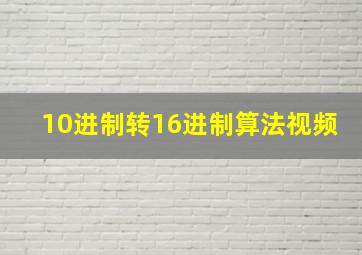 10进制转16进制算法视频